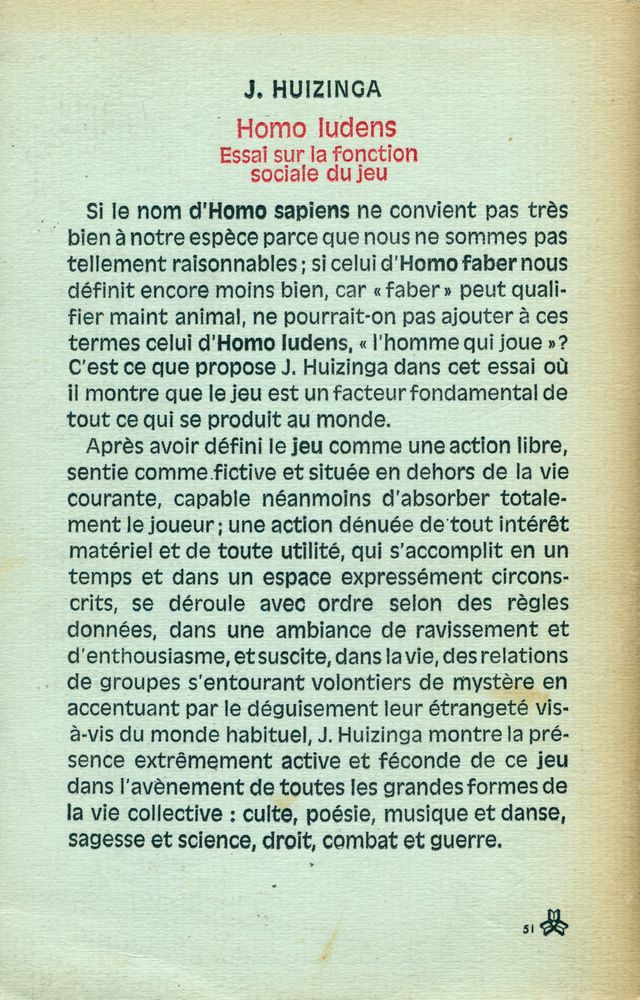 J. HUIZINGA

Homo ludens
Essai sur la fonction sociale du jeu

Si le nom d'Homo sapiens ne convient pas très bien à notre espèce parce que nous ne sommes pas tellement raisonnables ; si celui d'Homo faber nous définit encore moins bien, car « faber » peut qualifier maint animal, ne pourrait-on pas ajouter à ces termes celui d'Homo ludens, « l'homme qui joue » ? C'est ce que propose J. Huizinga dans cet essai où il montre que le jeu est un facteur fondamental de tout ce qui se produit au monde.

Après avoir défini le jeu comme une action libre, sentie comme fictive et située en dehors de la vie courante, capable néanmoins d'absorber totalement le joueur ; une action dénuée de tout intérêt matériel et de toute utilité, qui s'accomplit en un temps et dans un espace expressément circonscrits, se déroule avec ordre selon des règles données, dans une ambiance de ravissement et d'enthousiasme, et suscite, dans la vie, des relations de groupes s'entourant volontiers de mystère en accentuant par le déguisement leur étrangeté vis-à-vis du monde habituel, J. Huizinga montre la présence extrêmement active et féconde de ce jeu dans l'avènement de toutes les grandes formes de la vie collective : culte, poésie, musique et danse, sagesse et science, droit, combat et guerre.

51